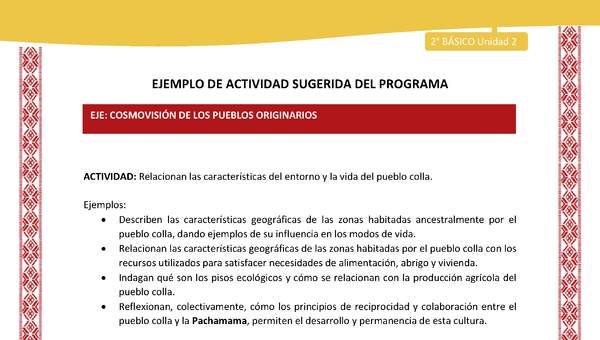 2° BÁSICO Unidad 2

EJEMPLO DE ACTIVIDAD SUGERIDA DEL PROGRAMA

EJE: COSMOVISIÓN DE LOS PUEBLOS ORIGINARIOS

ACTIVIDAD: Relacionan las características del entorno y la vida del pueblo colla.

Ejemplos:
• Describen las características geográficas de las zonas habitadas ancestralmente por el pueblo colla, dando ejemplos de su influencia en los modos de vida.
• Relacionan las características geográficas de las zonas habitadas por el pueblo colla con los recursos utilizados para satisfacer necesidades de alimentación, abrigo y vivienda.
• Indagan qué son los pisos ecológicos y cómo se relacionan con la producción agrícola del pueblo colla.
• Reflexionan, colectivamente, cómo los principios de reciprocidad y colaboración entre el pueblo colla y la Pachamama, permiten el desarrollo y permanencia de esta cultura.